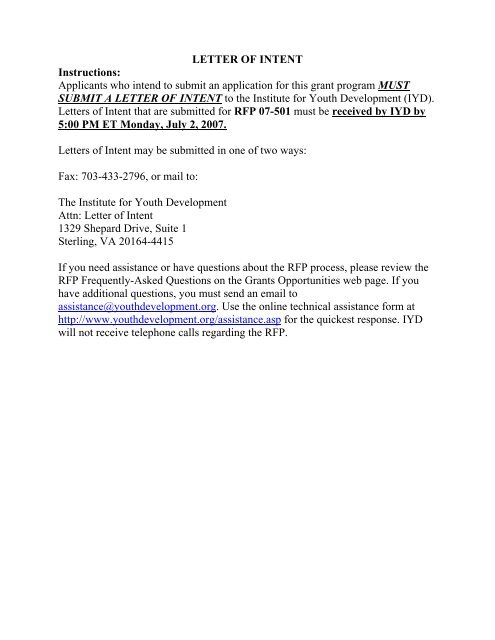 LETTER OF INTENT

Instructions:
Applicants who intend to submit an application for this grant program MUST SUBMIT A LETTER OF INTENT to the Institute for Youth Development (IYD). Letters of Intent that are submitted for RFP 07-501 must be received by IYD by 5:00 PM ET Monday, July 2, 2007.

Letters of Intent may be submitted in one of two ways:

Fax: 703-433-2796, or mail to:

The Institute for Youth Development
Attn: Letter of Intent
1329 Shepard Drive, Suite 1
Sterling, VA 20164-4415

If you need assistance or have questions about the RFP process, please review the RFP Frequently-Asked Questions on the Grants Opportunities web page. If you have additional questions, you must send an email to assistance@youthdevelopment.org. Use the online technical assistance form at http://www.youthdevelopment.org/assistance.asp for the quickest response. IYD will not receive telephone calls regarding the RFP.